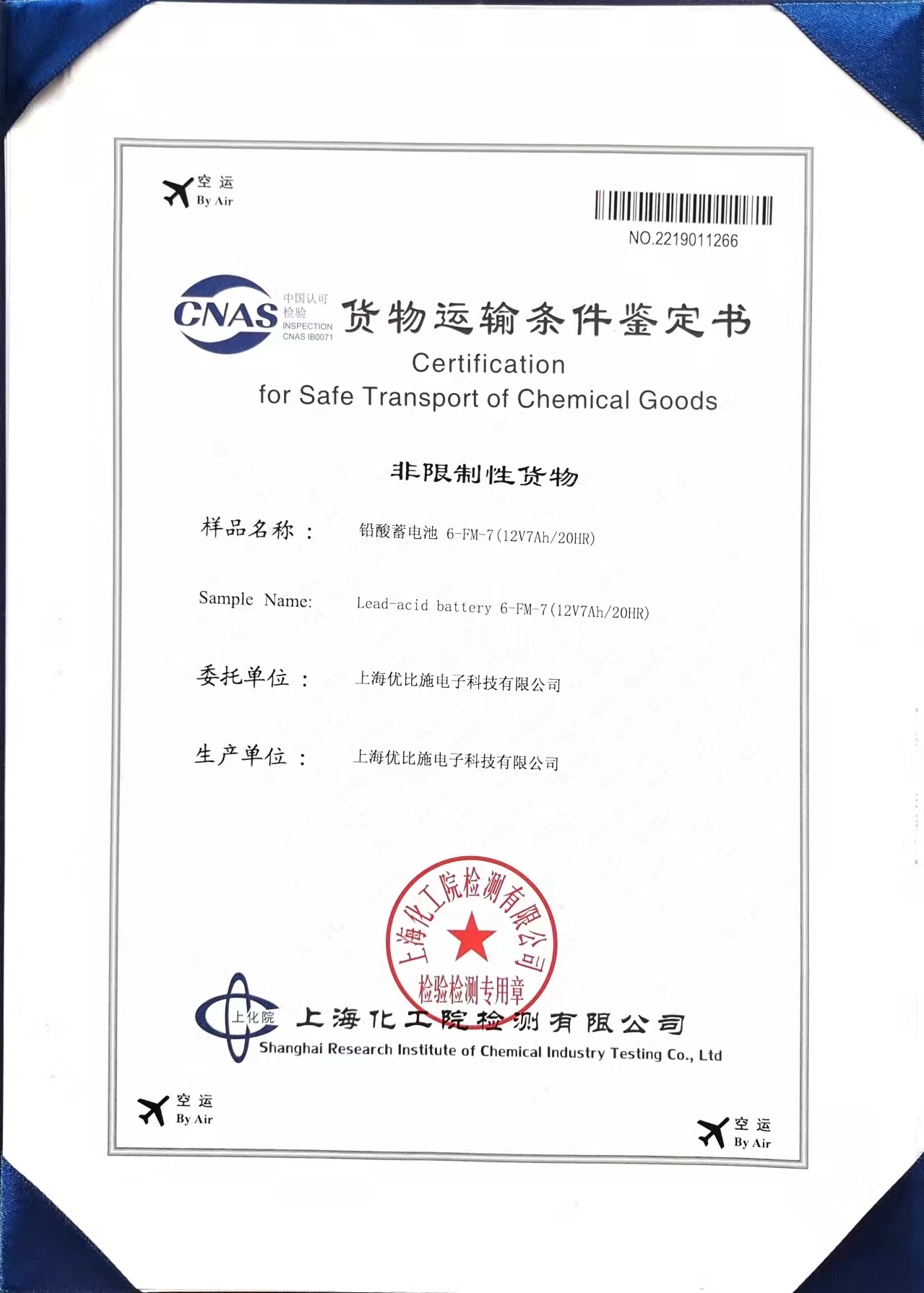 空运
By Air

NO.2219011266

CNAS
中国认可
检验
INSPECTION
CNAS IB0071

货物运输条件鉴定书

Certification
for Safe Transport of Chemical Goods

非限制性货物

样品名称： 铅酸蓄电池 6-FM-7(12V7Ah/20HR)

Sample Name: Lead-acid battery 6-FM-7(12V7Ah/20HR)

委托单位： 上海优比施电子科技有限公司

生产单位： 上海优比施电子科技有限公司

上海化工院检测有限公司
检验检测专用章

上化院
上海化工院检测有限公司
Shanghai Research Institute of Chemical Industry Testing Co., Ltd

空运
By Air

空运
By Air